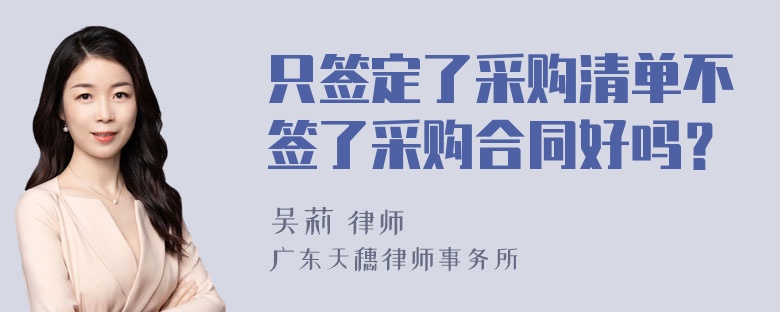 只签定了采购清单不签了采购合同好吗？

吴莉 律师
广东天穗律师事务所